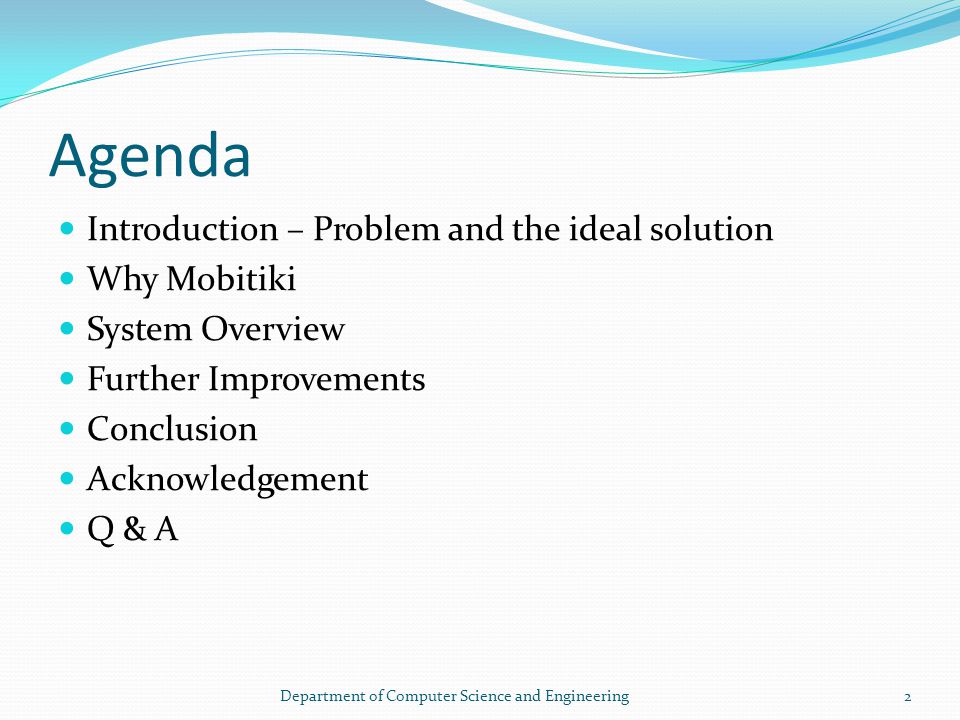 Agenda

- Introduction – Problem and the ideal solution
- Why Mobitiki
- System Overview
- Further Improvements
- Conclusion
- Acknowledgement
- Q & A

Department of Computer Science and Engineering

2